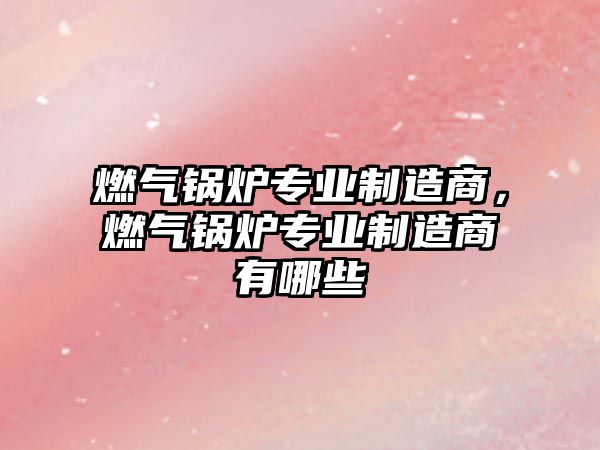 燃气锅炉专业制造商，燃气锅炉专业制造商有哪些